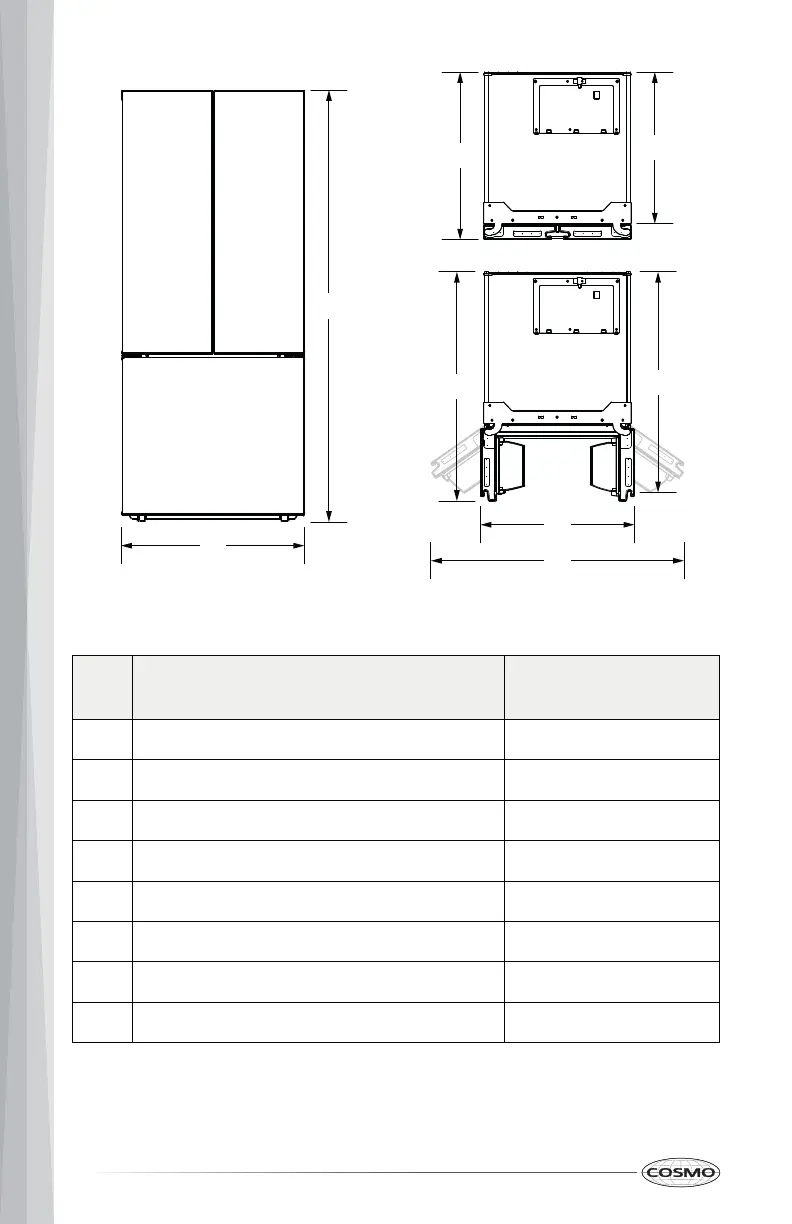 COSMO